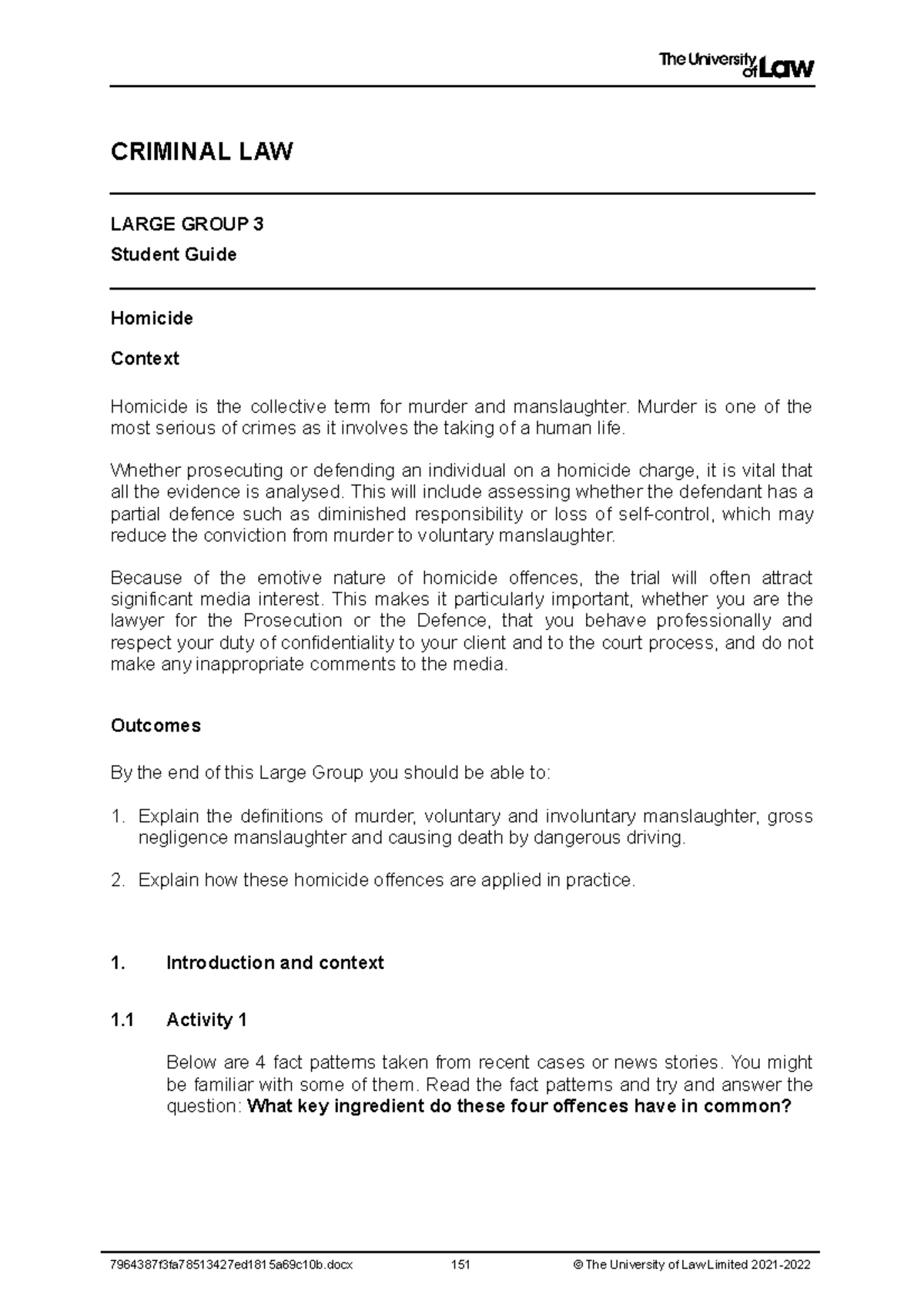 The University of Law

CRIMINAL LAW

LARGE GROUP 3
Student Guide

Homicide

Context

Homicide is the collective term for murder and manslaughter. Murder is one of the most serious of crimes as it involves the taking of a human life.

Whether prosecuting or defending an individual on a homicide charge, it is vital that all the evidence is analysed. This will include assessing whether the defendant has a partial defence such as diminished responsibility or loss of self-control, which may reduce the conviction from murder to voluntary manslaughter.

Because of the emotive nature of homicide offences, the trial will often attract significant media interest. This makes it particularly important, whether you are the lawyer for the Prosecution or the Defence, that you behave professionally and respect your duty of confidentiality to your client and to the court process, and do not make any inappropriate comments to the media.

Outcomes

By the end of this Large Group you should be able to:

1. Explain the definitions of murder, voluntary and involuntary manslaughter, gross negligence manslaughter and causing death by dangerous driving.

2. Explain how these homicide offences are applied in practice.

1. Introduction and context

1.1 Activity 1

Below are 4 fact patterns taken from recent cases or news stories. You might be familiar with some of them. Read the fact patterns and try and answer the question: What key ingredient do these four offences have in common?

7964387f3fa78513427ed1815a69c10b.docx 151 © The University of Law Limited 2021-2022